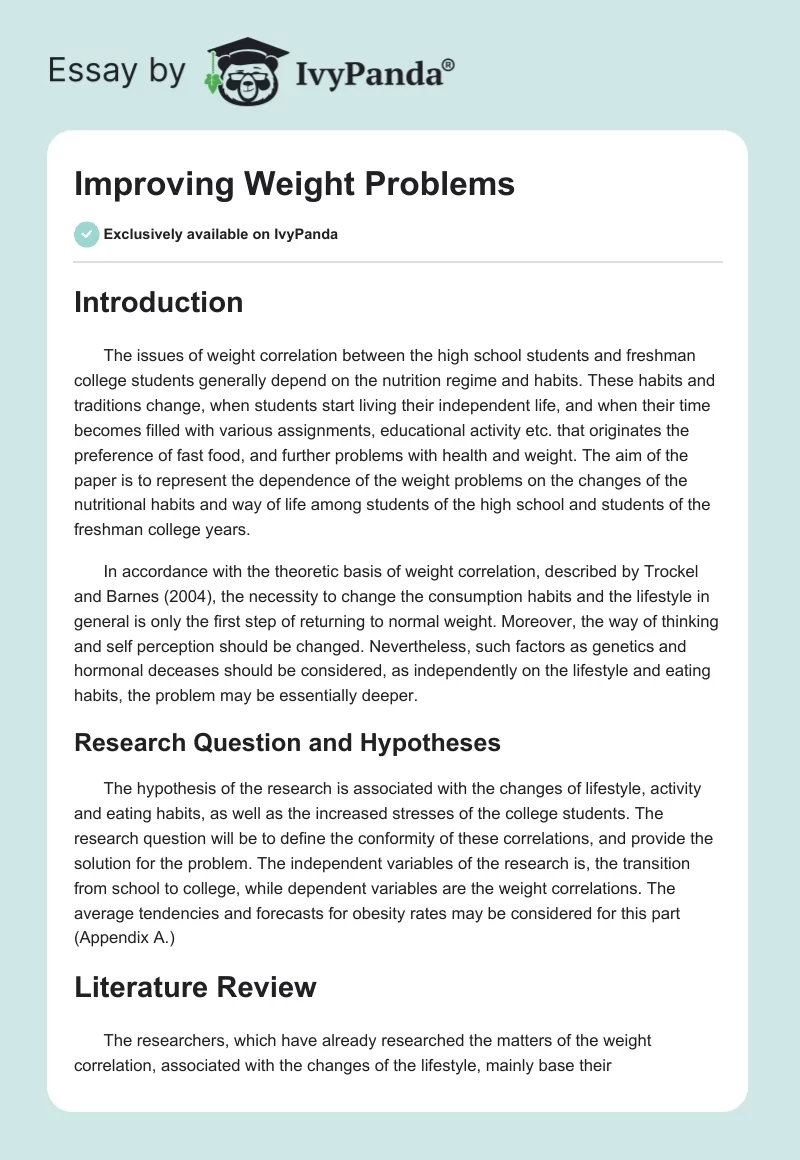 Essay by IvyPanda®

Improving Weight Problems

Exclusively available on IvyPanda

Introduction

The issues of weight correlation between the high school students and freshman college students generally depend on the nutrition regime and habits. These habits and traditions change, when students start living their independent life, and when their time becomes filled with various assignments, educational activity etc. that originates the preference of fast food, and further problems with health and weight. The aim of the paper is to represent the dependence of the weight problems on the changes of the nutritional habits and way of life among students of the high school and students of the freshman college years.

In accordance with the theoretic basis of weight correlation, described by Trockel and Barnes (2004), the necessity to change the consumption habits and the lifestyle in general is only the first step of returning to normal weight. Moreover, the way of thinking and self perception should be changed. Nevertheless, such factors as genetics and hormonal deceases should be considered, as independently on the lifestyle and eating habits, the problem may be essentially deeper.

Research Question and Hypotheses

The hypothesis of the research is associated with the changes of lifestyle, activity and eating habits, as well as the increased stresses of the college students. The research question will be to define the conformity of these correlations, and provide the solution for the problem. The independent variables of the research is, the transition from school to college, while dependent variables are the weight correlations. The average tendencies and forecasts for obesity rates may be considered for this part (Appendix A.)

Literature Review

The researchers, which have already researched the matters of the weight correlation, associated with the changes of the lifestyle, mainly base their